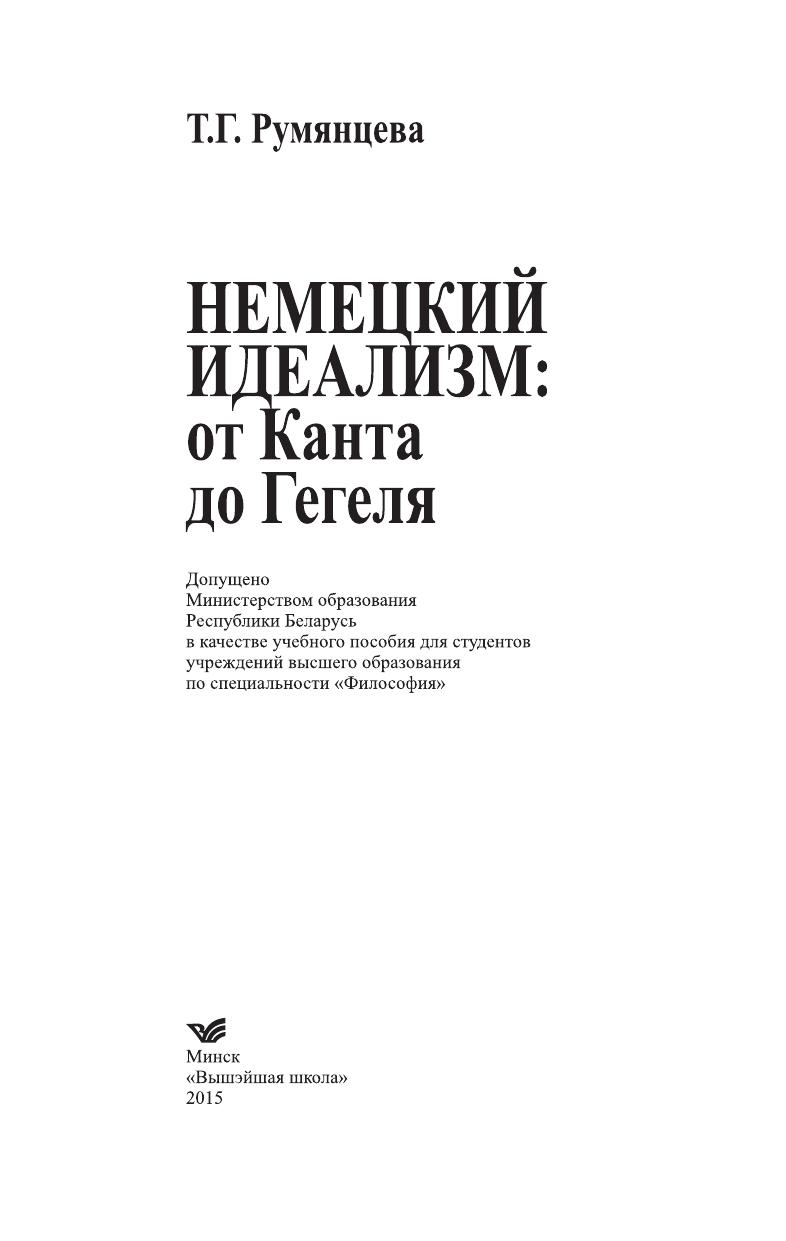 Т.Г. Румянцева

НЕМЕЦКИЙ
ИДЕАЛИЗМ:
от Канта
до Гегеля

Допущено Министерством образования Республики Беларусь в качестве учебного пособия для студентов учреждений высшего образования по специальности «Философия»

Минск
«Вышэйшая школа»
2015